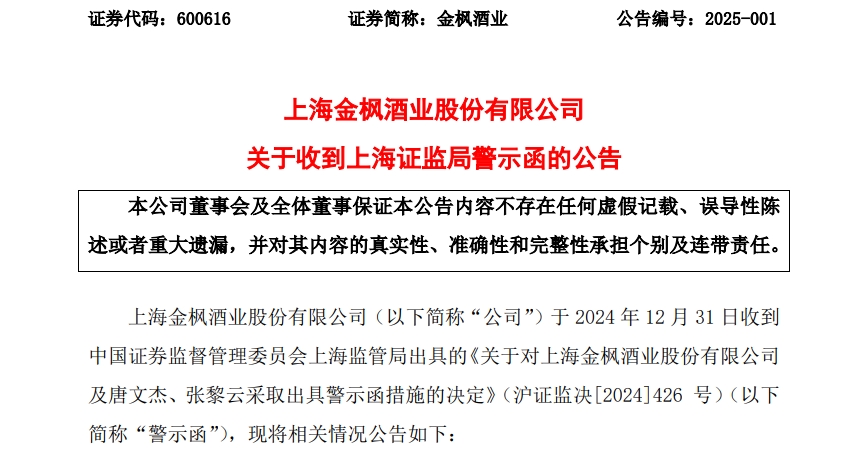 证券代码：600616　　　　证券简称：金枫酒业　　　　公告编号：2025-001

上海金枫酒业股份有限公司

关于收到上海证监局警示函的公告

本公司董事会及全体董事保证本公告内容不存在任何虚假记载、误导性陈述或者重大遗漏，并对其内容的真实性、准确性和完整性承担个别及连带责任。

上海金枫酒业股份有限公司（以下简称“公司”）于 2024 年 12 月 31 日收到中国证券监督管理委员会上海监管局出具的《关于对上海金枫酒业股份有限公司及唐文杰、张黎云采取出具警示函措施的决定》（沪证监决[2024]426 号）（以下简称“警示函”），现将相关情况公告如下：